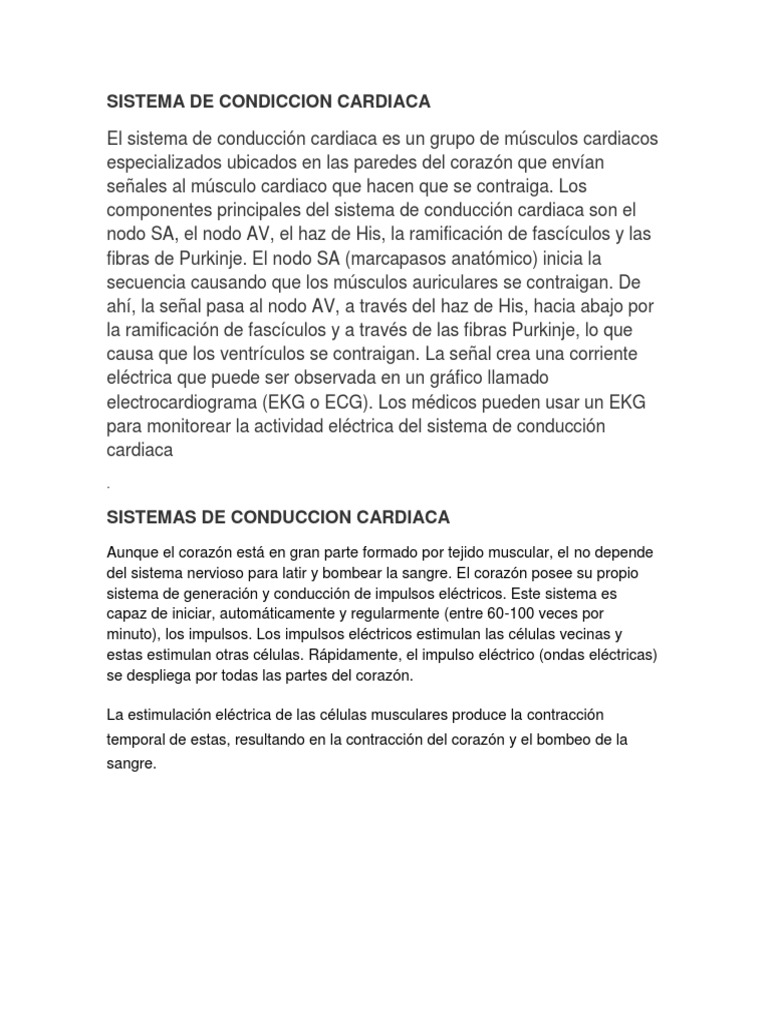 SISTEMA DE CONDICCION CARDIACA

El sistema de conducción cardiaca es un grupo de músculos cardiacos especializados ubicados en las paredes del corazón que envían señales al músculo cardiaco que hacen que se contraiga. Los componentes principales del sistema de conducción cardiaca son el nodo SA, el nodo AV, el haz de His, la ramificación de fascículos y las fibras de Purkinje. El nodo SA (marcapasos anatómico) inicia la secuencia causando que los músculos auriculares se contraigan. De ahí, la señal pasa al nodo AV, a través del haz de His, hacia abajo por la ramificación de fascículos y a través de las fibras Purkinje, lo que causa que los ventrículos se contraigan. La señal crea una corriente eléctrica que puede ser observada en un gráfico llamado electrocardiograma (EKG o ECG). Los médicos pueden usar un EKG para monitorear la actividad eléctrica del sistema de conducción cardiaca

.

SISTEMAS DE CONDUCCION CARDIACA

Aunque el corazón está en gran parte formado por tejido muscular, el no depende del sistema nervioso para latir y bombear la sangre. El corazón posee su propio sistema de generación y conducción de impulsos eléctricos. Este sistema es capaz de iniciar, automáticamente y regularmente (entre 60-100 veces por minuto), los impulsos. Los impulsos eléctricos estimulan las células vecinas y estas estimulan otras células. Rápidamente, el impulso eléctrico (ondas eléctricas) se despliega por todas las partes del corazón.

La estimulación eléctrica de las células musculares produce la contracción temporal de estas, resultando en la contracción del corazón y el bombeo de la sangre.